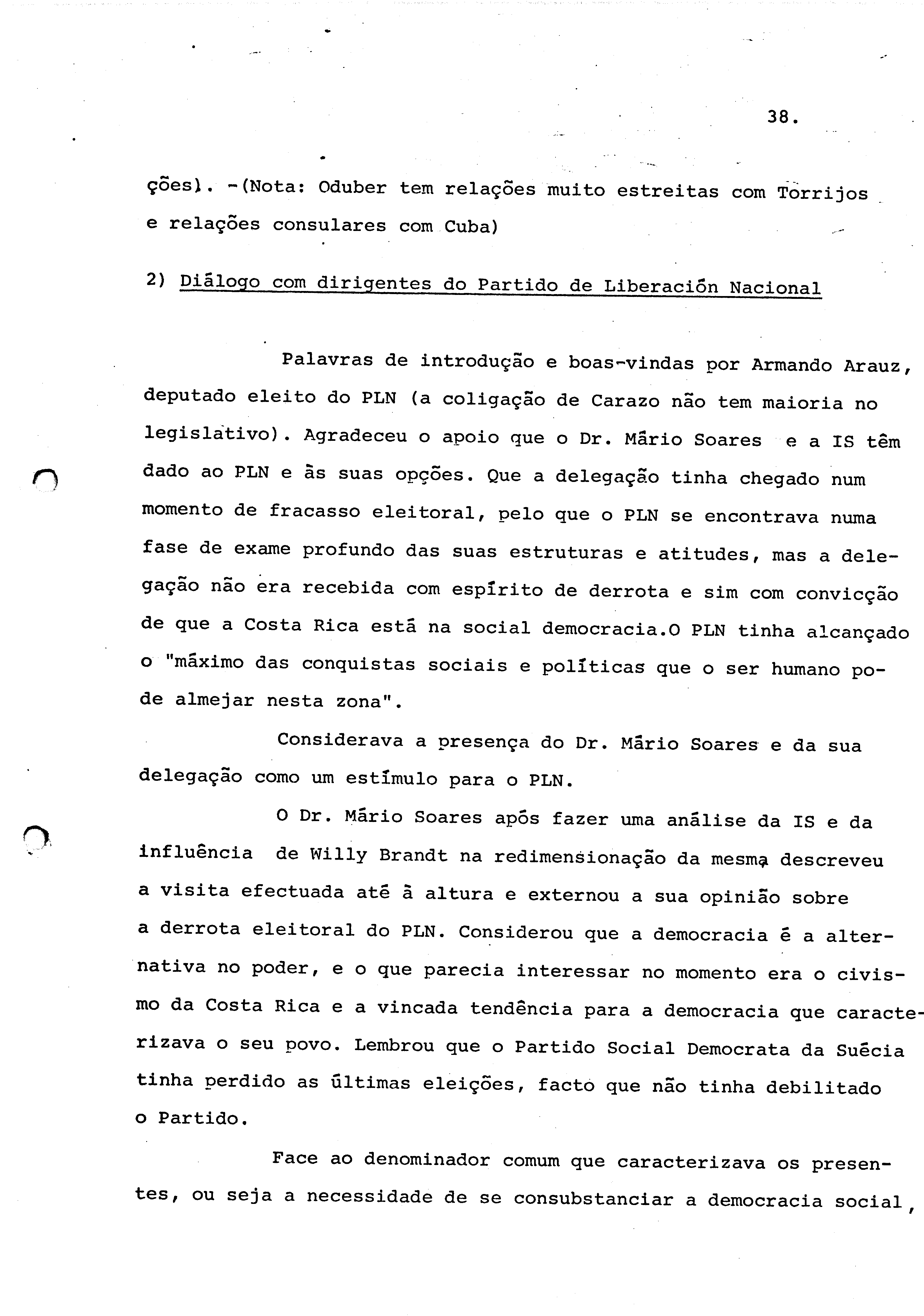 38.

ções). -(Nota: Oduber tem relações muito estreitas com Torrijos e relações consulares com Cuba)

2) Diálogo com dirigentes do Partido de Liberación Nacional

Palavras de introdução e boas-vindas por Armando Arauz, deputado eleito do PLN (a coligação de Carazo não tem maioria no legislativo). Agradeceu o apoio que o Dr. Mário Soares e a IS têm dado ao PLN e às suas opções. Que a delegação tinha chegado num momento de fracasso eleitoral, pelo que o PLN se encontrava numa fase de exame profundo das suas estruturas e atitudes, mas a delegação não era recebida com espírito de derrota e sim com convicção de que a Costa Rica está na social democracia.O PLN tinha alcançado o "máximo das conquistas sociais e políticas que o ser humano pode almejar nesta zona".

Considerava a presença do Dr. Mário Soares e da sua delegação como um estímulo para o PLN.

O Dr. Mário Soares após fazer uma análise da IS e da influência de Willy Brandt na redimensionação da mesma descreveu a visita efectuada até à altura e externou a sua opinião sobre a derrota eleitoral do PLN. Considerou que a democracia é a alternativa no poder, e o que parecia interessar no momento era o civismo da Costa Rica e a vincada tendência para a democracia que caracterizava o seu povo. Lembrou que o Partido Social Democrata da Suécia tinha perdido as últimas eleições, facto que não tinha debilitado o Partido.

Face ao denominador comum que caracterizava os presentes, ou seja a necessidade de se consubstanciar a democracia social,